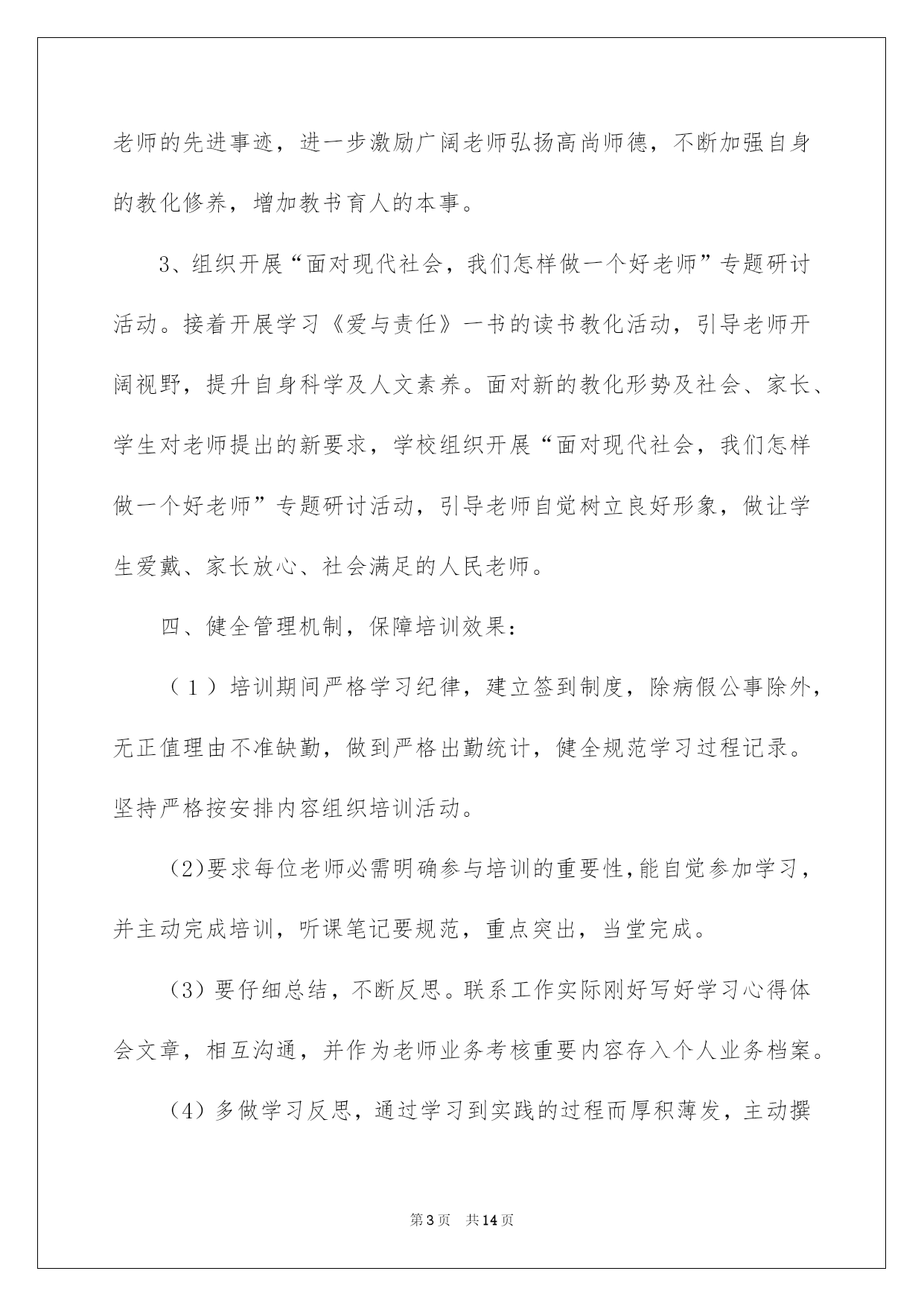 老师的先进事迹，进一步激励广阔老师弘扬高尚师德，不断加强自身的教化修养，增加教书育人的本事。

3、组织开展“面对现代社会，我们怎样做一个好老师”专题研讨活动。接着开展学习《爱与责任》一书的读书教化活动，引导老师开阔视野，提升自身科学及人文素养。面对新的教化形势及社会、家长、学生对老师提出的新要求，学校组织开展“面对现代社会，我们怎样做一个好老师”专题研讨活动，引导老师自觉树立良好形象，做让学生爱戴、家长放心、社会满足的人民老师。

四、健全管理机制，保障培训效果：

（1）培训期间严格学习纪律，建立签到制度，除病假公事除外，无正值理由不准缺勤，做到严格出勤统计，健全规范学习过程记录。坚持严格按安排内容组织培训活动。

(2)要求每位老师必需明确参与培训的重要性,能自觉参加学习，并主动完成培训，听课笔记要规范，重点突出，当堂完成。

(3)要仔细总结，不断反思。联系工作实际刚好写好学习心得体会文章，相互沟通，并作为老师业务考核重要内容存入个人业务档案。

(4)多做学习反思，通过学习到实践的过程而厚积薄发，主动撰

第3页 共14页